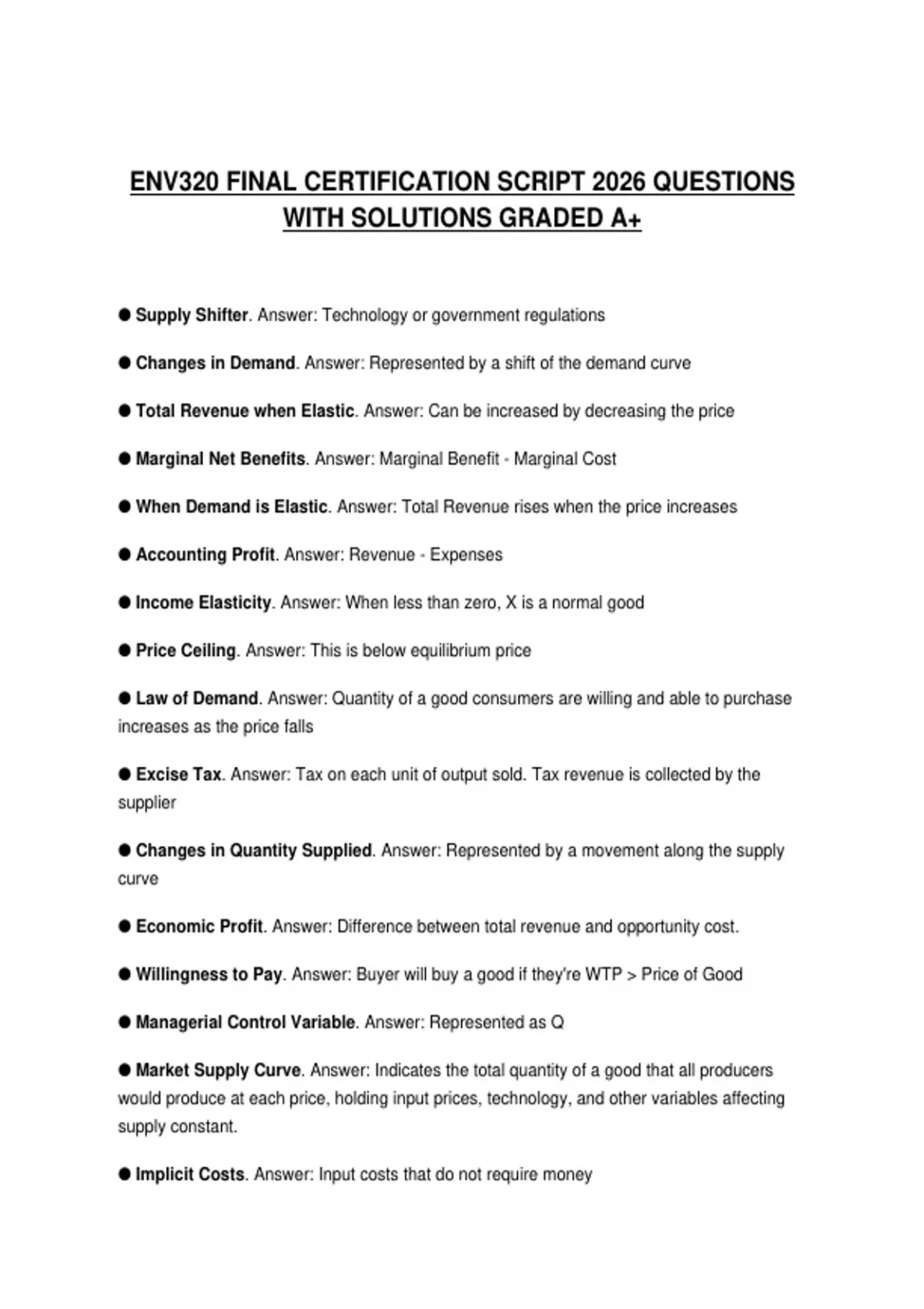 ENV320 FINAL CERTIFICATION SCRIPT 2026 QUESTIONS WITH SOLUTIONS GRADED A+

● Supply Shifter. Answer: Technology or government regulations

● Changes in Demand. Answer: Represented by a shift of the demand curve

● Total Revenue when Elastic. Answer: Can be increased by decreasing the price

● Marginal Net Benefits. Answer: Marginal Benefit - Marginal Cost

● When Demand is Elastic. Answer: Total Revenue rises when the price increases

● Accounting Profit. Answer: Revenue - Expenses

● Income Elasticity. Answer: When less than zero, X is a normal good

● Price Ceiling. Answer: This is below equilibrium price

● Law of Demand. Answer: Quantity of a good consumers are willing and able to purchase increases as the price falls

● Excise Tax. Answer: Tax on each unit of output sold. Tax revenue is collected by the supplier

● Changes in Quantity Supplied. Answer: Represented by a movement along the supply curve

● Economic Profit. Answer: Difference between total revenue and opportunity cost.

● Willingness to Pay. Answer: Buyer will buy a good if they're WTP > Price of Good

● Managerial Control Variable. Answer: Represented as Q

● Market Supply Curve. Answer: Indicates the total quantity of a good that all producers would produce at each price, holding input prices, technology, and other variables affecting supply constant.

● Implicit Costs. Answer: Input costs that do not require money